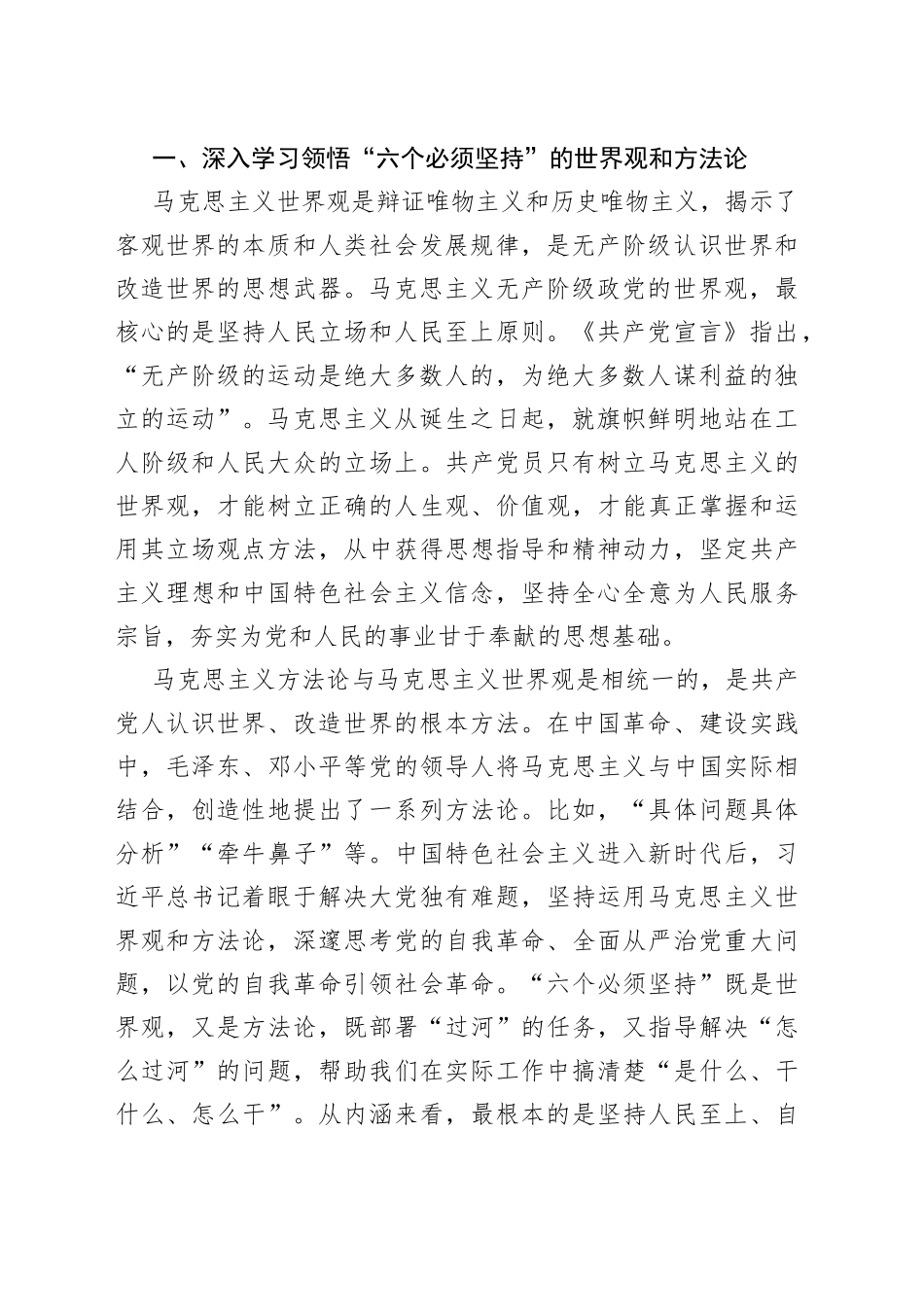 一、深入学习领悟“六个必须坚持”的世界观和方法论

马克思主义世界观是辩证唯物主义和历史唯物主义，揭示了客观世界的本质和人类社会发展规律，是无产阶级认识世界和改造世界的思想武器。马克思主义无产阶级政党的世界观，最核心的是坚持人民立场和人民至上原则。《共产党宣言》指出，“无产阶级的运动是绝大多数人的，为绝大多数人谋利益的独立的运动”。马克思主义从诞生之日起，就旗帜鲜明地站在工人阶级和人民大众的立场上。共产党员只有树立马克思主义的世界观，才能树立正确的人生观、价值观，才能真正掌握和运用其立场观点方法，从中获得思想指导和精神动力，坚定共产主义理想和中国特色社会主义信念，坚持全心全意为人民服务宗旨，夯实为党和人民的事业甘于奉献的思想基础。

马克思主义方法论与马克思主义世界观是相统一的，是共产党人认识世界、改造世界的根本方法。在中国革命、建设实践中，毛泽东、邓小平等党的领导人将马克思主义与中国实际相结合，创造性地提出了一系列方法论。比如，“具体问题具体分析”“牵牛鼻子”等。中国特色社会主义进入新时代后，习近平总书记着眼于解决大党独有难题，坚持运用马克思主义世界观和方法论，深邃思考党的自我革命、全面从严治党重大问题，以党的自我革命引领社会革命。“六个必须坚持”既是世界观，又是方法论，既部署“过河”的任务，又指导解决“怎么过河”的问题，帮助我们在实际工作中搞清楚“是什么、干什么、怎么干”。从内涵来看，最根本的是坚持人民至上、自